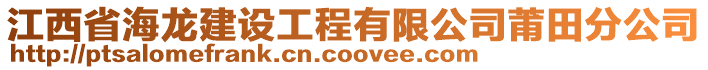 江西省海龙建设工程有限公司莆田分公司
http://ptsalomefrank.cn.coovee.com